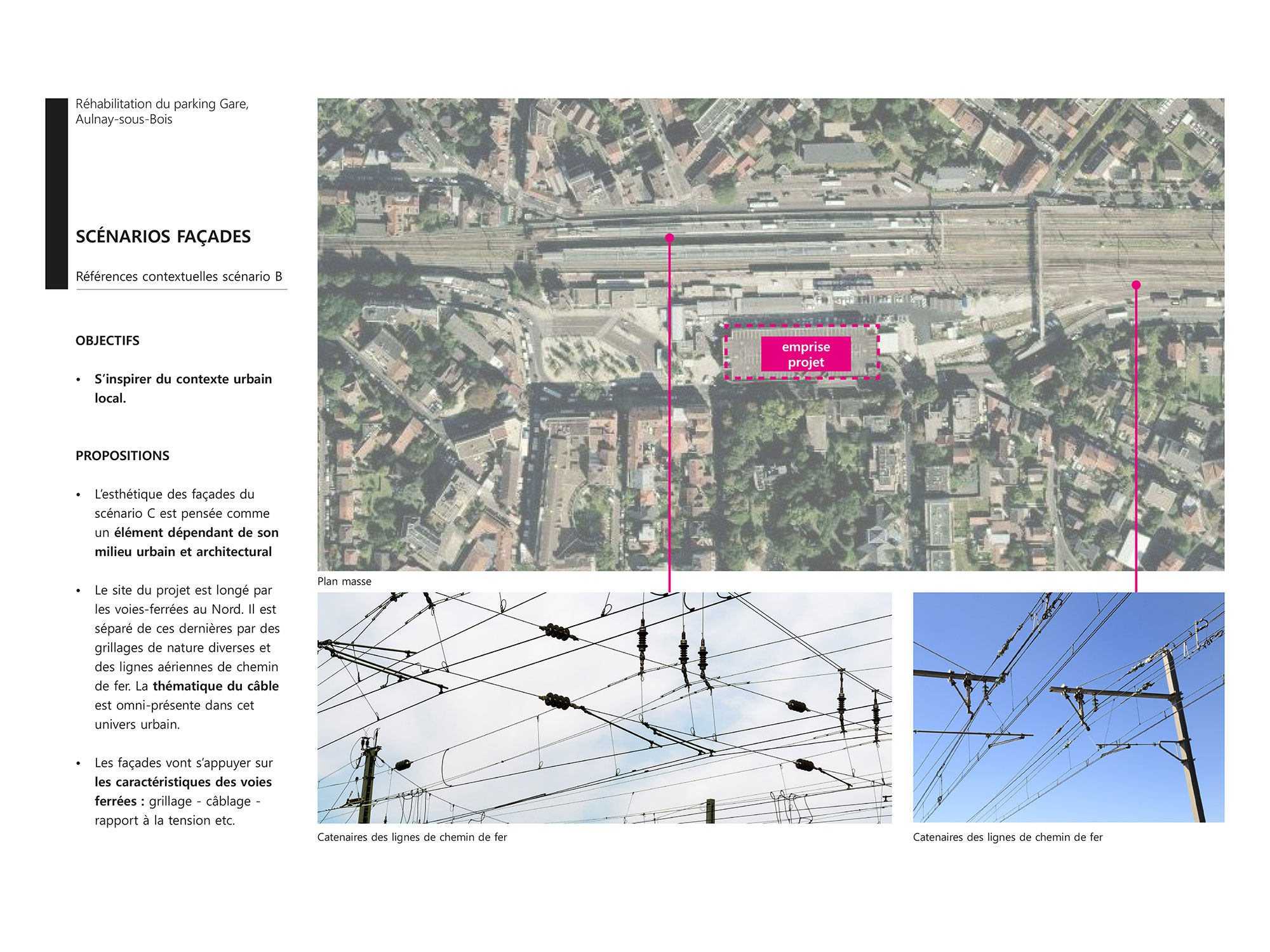 Réhabilitation du parking Gare, Aulnay-sous-Bois

SCÉNARIOS FAÇADES

Références contextuelles scénario B

OBJECTIFS

• S'inspirer du contexte urbain local.

PROPOSITIONS

• L'esthétique des façades du scénario C est pensée comme un élément dépendant de son milieu urbain et architectural

• Le site du projet est longé par les voies-ferrées au Nord. Il est séparé de ces dernières par des grillages de nature diverses et des lignes aériennes de chemin de fer. La thématique du câble est omni-présente dans cet univers urbain.

• Les façades vont s'appuyer sur les caractéristiques des voies ferrées : grillage - câblage - rapport à la tension etc.

emprise projet

Plan masse

Catenaires des lignes de chemin de fer

Catenaires des lignes de chemin de fer